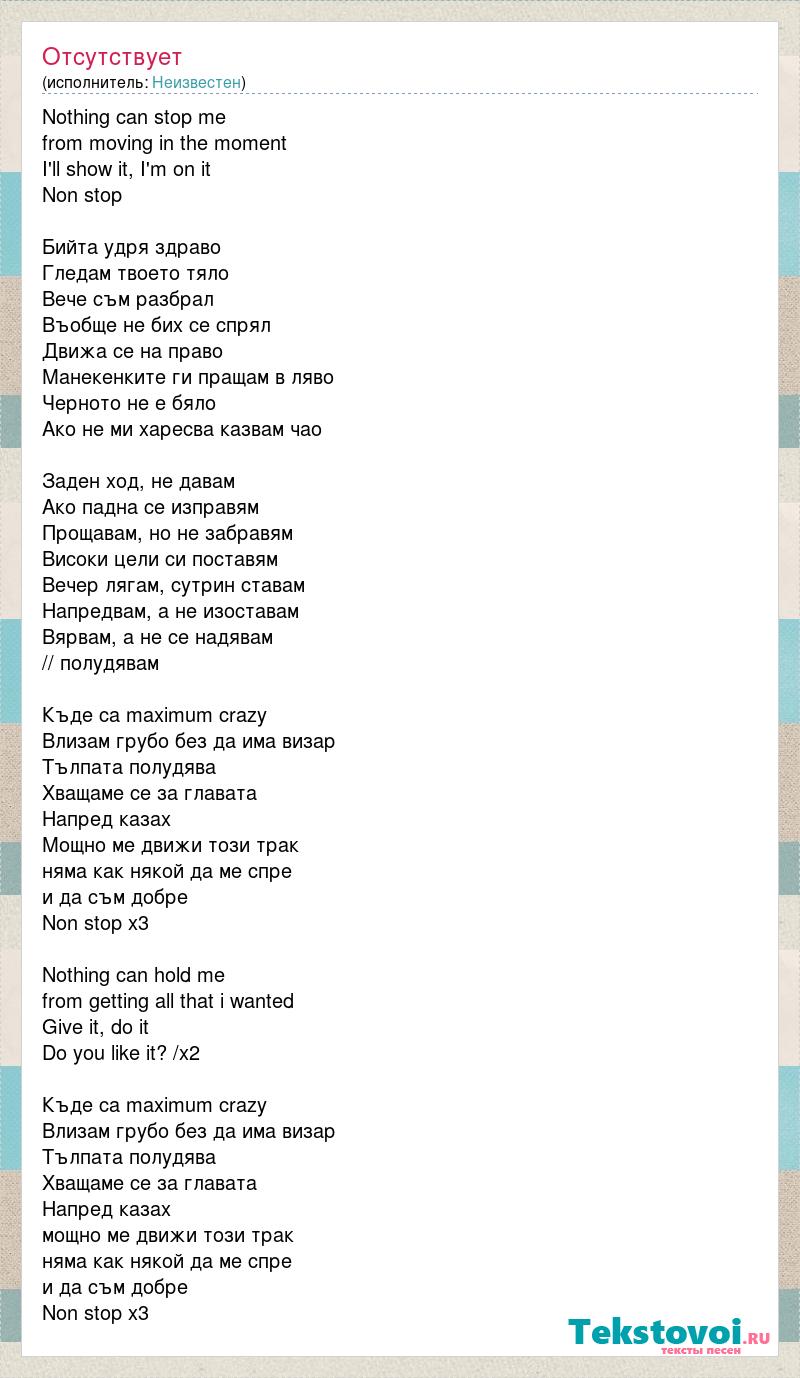 Отсутствует
(исполнитель: Неизвестен)

Nothing can stop me
from moving in the moment
I'll show it, I'm on it
Non stop

Бийта удря здраво
Гледам твоето тяло
Вече съм разбрал
Въобще не бих се спрял
Движа се на право
Манекенките ги пращам в ляво
Черното не е бяло
Ако не ми харесва казвам чао

Заден ход, не давам
Ако падна се изправям
Прощавам, но не забравям
Високи цели си поставям
Вечер лягам, сутрин ставам
Напредвам, а не изоставам
Вярвам, а не се надявам
// полудявам

Къде са maximum crazy
Влизам грубо без да има визар
Тълпата полудява
Хващаме се за главата
Напред казах
Мощно ме движи този трак
няма как някой да ме спре
и да съм добре
Non stop x3

Nothing can hold me
from getting all that i wanted
Give it, do it
Do you like it? /x2

Къде са maximum crazy
Влизам грубо без да има визар
Тълпата полудява
Хващаме се за главата
Напред казах
мощно ме движи този трак
няма как някой да ме спре
и да съм добре
Non stop x3

Tekstovoi.ru
тексты песен